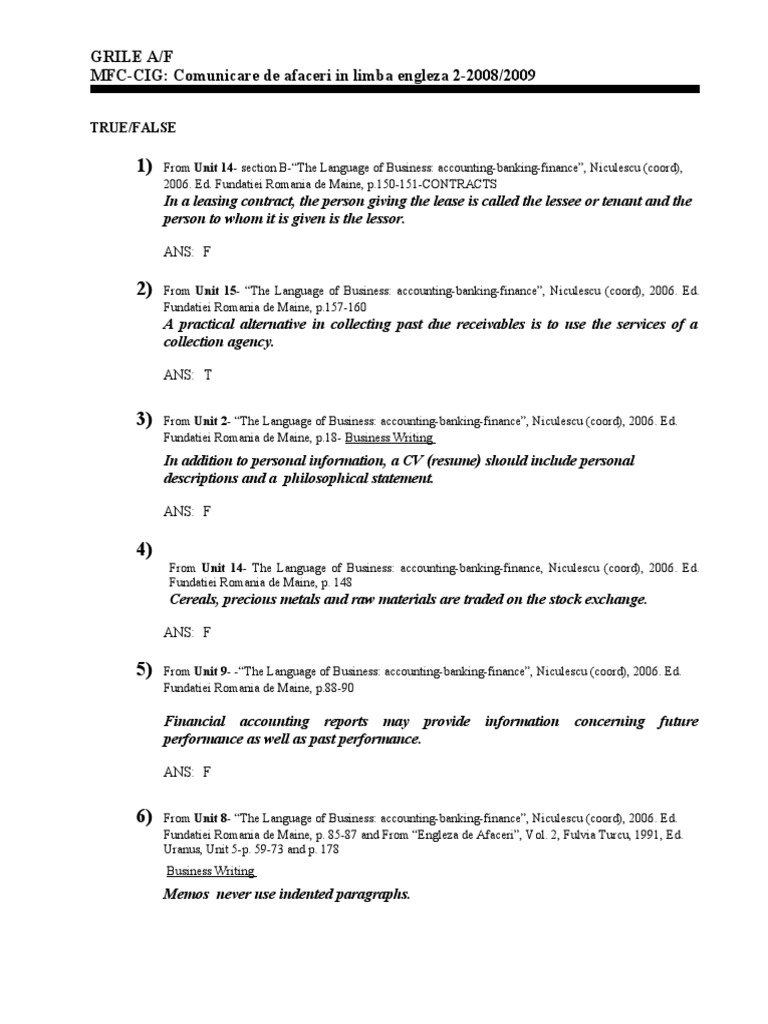 GRILE A/F
MFC-CIG: Comunicare de afaceri in limba engleza 2-2008/2009

TRUE/FALSE

1) From Unit 14- section B-"The Language of Business: accounting-banking-finance", Niculescu (coord), 2006. Ed. Fundatiei Romania de Maine, p.150-151-CONTRACTS
In a leasing contract, the person giving the lease is called the lessee or tenant and the person to whom it is given is the lessor.

ANS: F

2) From Unit 15- "The Language of Business: accounting-banking-finance", Niculescu (coord), 2006. Ed. Fundatiei Romania de Maine, p.157-160
A practical alternative in collecting past due receivables is to use the services of a collection agency.

ANS: T

3) From Unit 2- "The Language of Business: accounting-banking-finance", Niculescu (coord), 2006. Ed. Fundatiei Romania de Maine, p.18- Business Writing
In addition to personal information, a CV (resume) should include personal descriptions and a philosophical statement.

ANS: F

4) From Unit 14- The Language of Business: accounting-banking-finance, Niculescu (coord), 2006. Ed. Fundatiei Romania de Maine, p. 148
Cereals, precious metals and raw materials are traded on the stock exchange.

ANS: F

5) From Unit 9- -"The Language of Business: accounting-banking-finance", Niculescu (coord), 2006. Ed. Fundatiei Romania de Maine, p.88-90

Financial accounting reports may provide information concerning future performance as well as past performance.

ANS: F

6) From Unit 8- "The Language of Business: accounting-banking-finance", Niculescu (coord), 2006. Ed. Fundatiei Romania de Maine, p. 85-87 and From "Engleza de Afaceri", Vol. 2, Fulvia Turcu, 1991, Ed. Uranus, Unit 5-p. 59-73 and p. 178
Business Writing
Memos never use indented paragraphs.